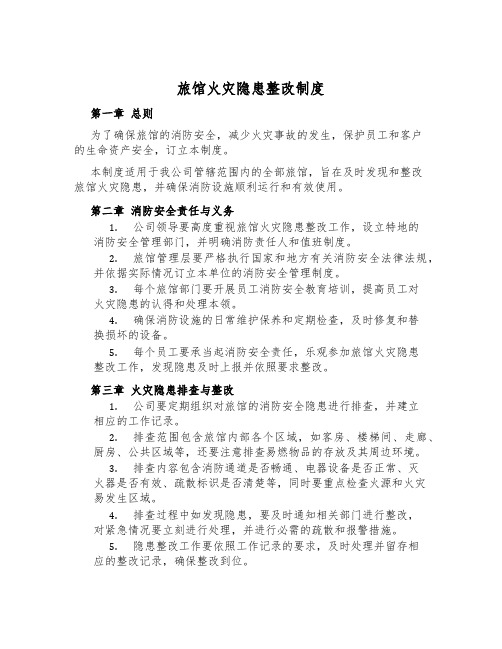 旅馆火灾隐患整改制度

第一章 总则

为了确保旅馆的消防安全，减少火灾事故的发生，保护员工和客户的生命资产安全，订立本制度。

本制度适用于我公司管辖范围内的全部旅馆，旨在及时发现和整改旅馆火灾隐患，并确保消防设施顺利运行和有效使用。

第二章 消防安全责任与义务

1. 公司领导要高度重视旅馆火灾隐患整改工作，设立特地的消防安全管理部门，并明确消防责任人和值班制度。

2. 旅馆管理层要严格执行国家和地方有关消防安全法律法规，并依据实际情况订立本单位的消防安全管理制度。

3. 每个旅馆部门要开展员工消防安全教育培训，提高员工对火灾隐患的认得和处理本领。

4. 确保消防设施的日常维护保养和定期检查，及时修复和替换损坏的设备。

5. 每个员工要承当起消防安全责任，乐观参加旅馆火灾隐患整改工作，发现隐患及时上报并依照要求整改。

第三章 火灾隐患排查与整改

1. 公司要定期组织对旅馆的消防安全隐患进行排查，并建立相应的工作记录。

2. 排查范围包含旅馆内部各个区域，如客房、楼梯间、走廊、厨房、公共区域等，还要注意排查易燃物品的存放及其周边环境。

3. 排查内容包含消防通道是否畅通、电器设备是否正常、灭火器是否有效、疏散标识是否清楚等，同时要重点检查火源和火灾易发生区域。

4. 排查过程中如发现隐患，要及时通知相关部门进行整改，对紧急情况要立刻进行处理，并进行必需的疏散和报警措施。

5. 隐患整改工作要依照工作记录的要求，及时处理并留存相应的整改记录，确保整改到位。